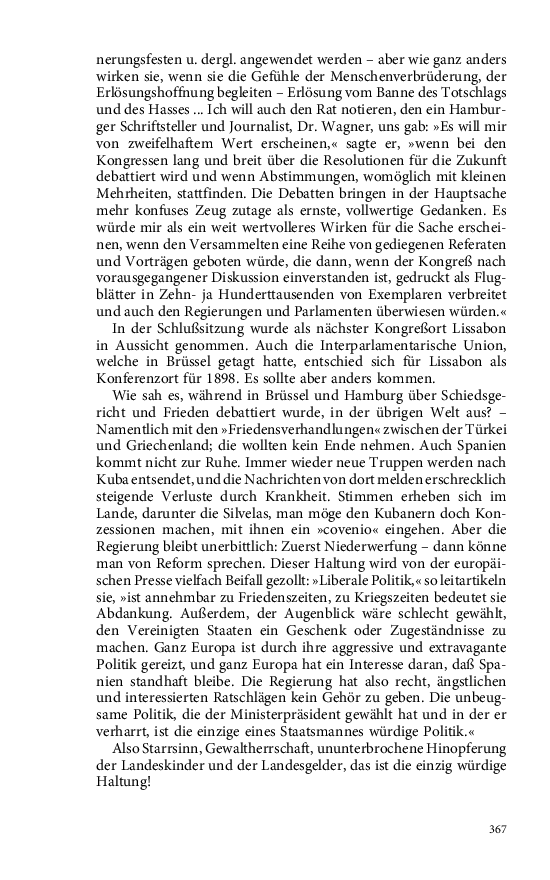 nerungsfesten u. dergl. angewendet werden – aber wie ganz anders wirken sie, wenn sie die Gefühle der Menschenverbrüderung, der Erlösungshoffnung begleiten – Erlösung vom Banne des Totschlags und des Hasses ... Ich will auch den Rat notieren, den ein Hamburger Schriftsteller und Journalist, Dr. Wagner, uns gab: »Es will mir von zweifelhaftem Wert erscheinen,« sagte er, »wenn bei den Kongressen lang und breit über die Resolutionen für die Zukunft debattiert wird und wenn Abstimmungen, womöglich mit kleinen Mehrheiten, stattfinden. Die Debatten bringen in der Hauptsache mehr konfuses Zeug zutage als ernste, vollwertige Gedanken. Es würde mir als ein weit wertvolleres Wirken für die Sache erscheinen, wenn den Versammelten eine Reihe von gediegenen Referaten und Vorträgen geboten würde, die dann, wenn der Kongreß nach vorausgegangener Diskussion einverstanden ist, gedruckt als Flugblätter in Zehn- ja Hunderttausenden von Exemplaren verbreitet und auch den Regierungen und Parlamenten überwiesen würden.«

In der Schlußsitzung wurde als nächster Kongreßort Lissabon in Aussicht genommen. Auch die Interparlamentarische Union, welche in Brüssel getagt hatte, entschied sich für Lissabon als Konferenzort für 1898. Es sollte aber anders kommen.

Wie sah es, während in Brüssel und Hamburg über Schiedsgericht und Frieden debattiert wurde, in der übrigen Welt aus? – Namentlich mit den »Friedensverhandlungen« zwischen der Türkei und Griechenland; die wollten kein Ende nehmen. Auch Spanien kommt nicht zur Ruhe. Immer wieder neue Truppen werden nach Kuba entsendet, und die Nachrichten von dort melden erschrecklich steigende Verluste durch Krankheit. Stimmen erheben sich im Lande, darunter die Silvelas, man möge den Kubanern doch Konzessionen machen, mit ihnen ein »covenio« eingehen. Aber die Regierung bleibt unerbittlich: Zuerst Niederwerfung – dann könne man von Reform sprechen. Dieser Haltung wird von der europäischen Presse vielfach Beifall gezollt: »Liberale Politik,« so leitartikeln sie, »ist annehmbar zu Friedenszeiten, zu Kriegszeiten bedeutet sie Abdankung. Außerdem, der Augenblick wäre schlecht gewählt, den Vereinigten Staaten ein Geschenk oder Zugeständnisse zu machen. Ganz Europa ist durch ihre aggressive und extravagante Politik gereizt, und ganz Europa hat ein Interesse daran, daß Spanien standhaft bleibe. Die Regierung hat also recht, ängstlichen und interessierten Ratschlägen kein Gehör zu geben. Die unbeugsame Politik, die der Ministerpräsident gewählt hat und in der er verharrt, ist die einzige eines Staatsmannes würdige Politik.«

Also Starrsinn, Gewaltherrschaft, ununterbrochene Hinopferung der Landeskinder und der Landesgelder, das ist die einzig würdige Haltung!

367